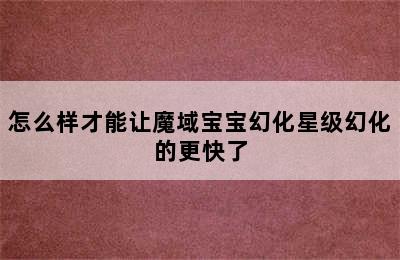 怎么样才能让魔域宝宝幻化星级幻化的更快了